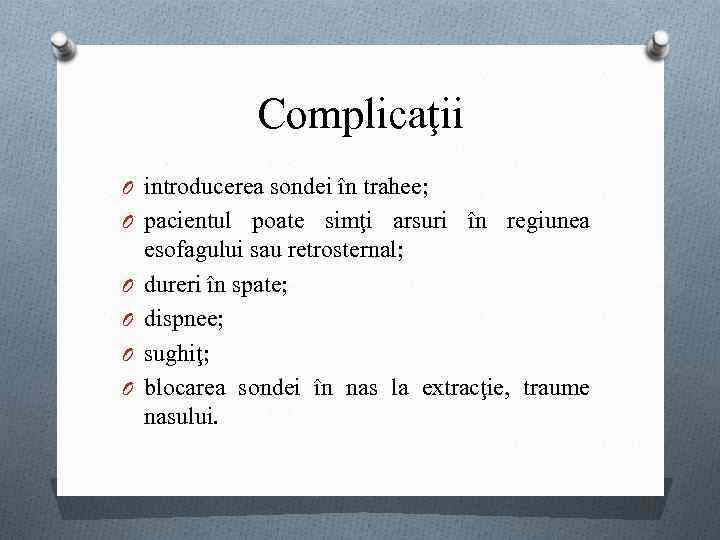 Complicaţii

O introducerea sondei în trahee;
O pacientul poate simţi arsuri în regiunea esofagului sau retrosternal;
O dureri în spate;
O dispnee;
O sughiţ;
O blocarea sondei în nas la extracţie, traume nasului.